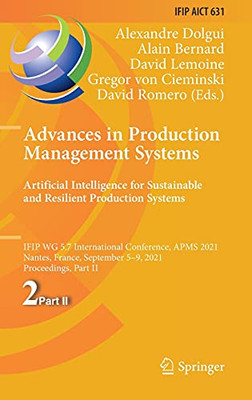 IFIP AICT 631

Alexandre Dolgui
Alain Bernard
David Lemoine
Gregor von Cieminski
David Romero (Eds.)

Advances in Production Management Systems

Artificial Intelligence for Sustainable and Resilient Production Systems

IFIP WG 5.7 International Conference, APMS 2021
Nantes, France, September 5–9, 2021
Proceedings, Part II

2 Part II

Springer